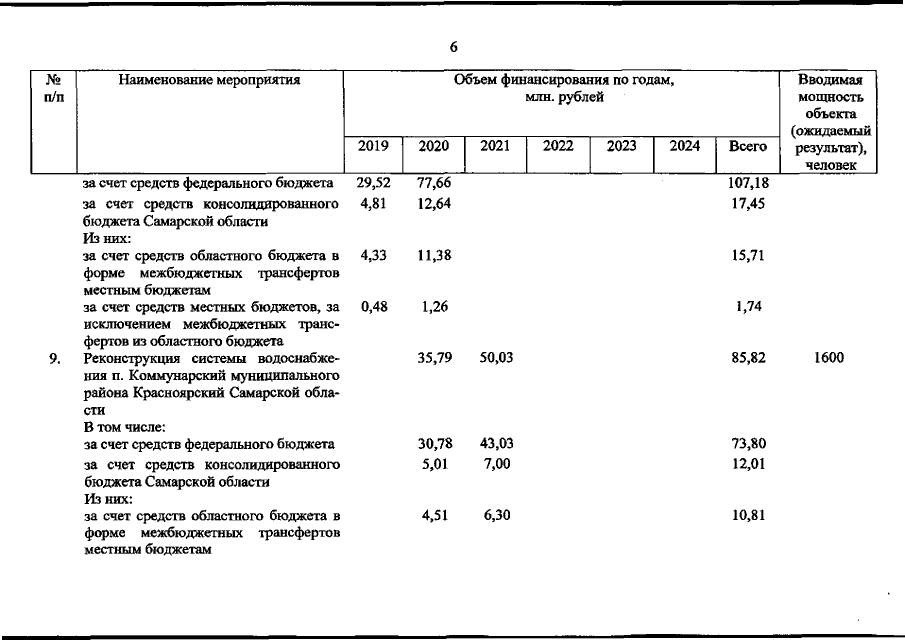 6

| № п/п | Наименование мероприятия | Объем финансирования по годам, млн. рублей |  |  |  |  |  |  | Вводимая мощность объекта (ожидаемый результат), человек |
|---|---|---|---|---|---|---|---|---|---|
|  |  | 2019 | 2020 | 2021 | 2022 | 2023 | 2024 | Всего |  |
|  | за счет средств федерального бюджета | 29,52 | 77,66 |  |  |  |  | 107,18 |  |
|  | за счет средств консолидированного бюджета Самарской области | 4,81 | 12,64 |  |  |  |  | 17,45 |  |
|  | Из них: |  |  |  |  |  |  |  |  |
|  | за счет средств областного бюджета в форме межбюджетных трансфертов местным бюджетам | 4,33 | 11,38 |  |  |  |  | 15,71 |  |
|  | за счет средств местных бюджетов, за исключением межбюджетных трансфертов из областного бюджета | 0,48 | 1,26 |  |  |  |  | 1,74 |  |
| 9. | Реконструкция системы водоснабжения п. Коммунарский муниципального района Красноярский Самарской области |  | 35,79 | 50,03 |  |  |  | 85,82 | 1600 |
|  | В том числе: |  |  |  |  |  |  |  |  |
|  | за счет средств федерального бюджета |  | 30,78 | 43,03 |  |  |  | 73,80 |  |
|  | за счет средств консолидированного бюджета Самарской области |  | 5,01 | 7,00 |  |  |  | 12,01 |  |
|  | Из них: |  |  |  |  |  |  |  |  |
|  | за счет средств областного бюджета в форме межбюджетных трансфертов местным бюджетам |  | 4,51 | 6,30 |  |  |  | 10,81 |  |